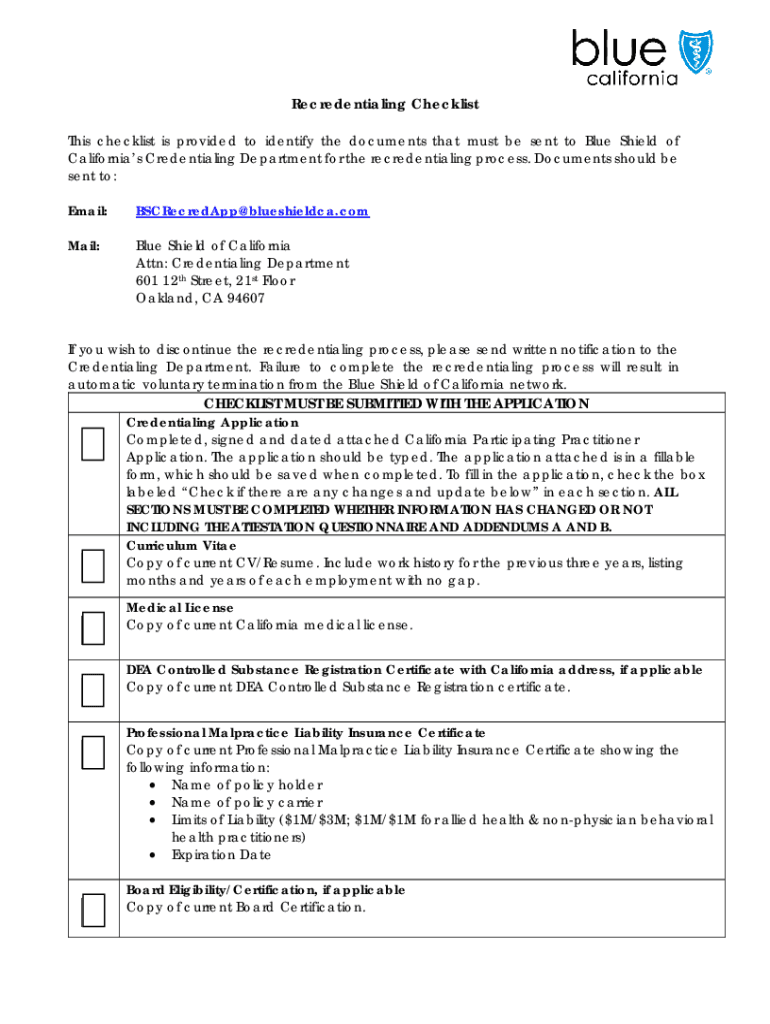 blue california

Recredentialing Checklist

This checklist is provided to identify the documents that must be sent to Blue Shield of California's Credentialing Department for the recredentialing process. Documents should be sent to:

Email: BSCRecredApp@blueshieldca.com

Mail: Blue Shield of California
Attn: Credentialing Department
601 12$^{th}$ Street, 21$^{st}$ Floor
Oakland, CA 94607

If you wish to discontinue the recredentialing process, please send written notification to the Credentialing Department. Failure to complete the recredentialing process will result in automatic voluntary termination from the Blue Shield of California network.

CHECKLIST MUST BE SUBMITTED WITH THE APPLICATION

Credentialing Application
Completed, signed and dated attached California Participating Practitioner Application. The application should be typed. The application attached is in a fillable form, which should be saved when completed. To fill in the application, check the box labeled "Check if there are any changes and update below" in each section. ALL SECTIONS MUST BE COMPLETED WHETHER INFORMATION HAS CHANGED OR NOT INCLUDING THE ATTESTATION QUESTIONNAIRE AND ADDENDUMS A AND B.

Curriculum Vitae
Copy of current CV/Resume. Include work history for the previous three years, listing months and years of each employment with no gap.

Medical License
Copy of current California medical license.

DEA Controlled Substance Registration Certificate with California address, if applicable
Copy of current DEA Controlled Substance Registration certificate.

Professional Malpractice Liability Insurance Certificate
Copy of current Professional Malpractice Liability Insurance Certificate showing the following information:
• Name of policy holder
• Name of policy carrier
• Limits of Liability ($1M/$3M; $1M/$1M for allied health & non-physician behavioral health practitioners)
• Expiration Date

Board Eligibility/Certification, if applicable
Copy of current Board Certification.